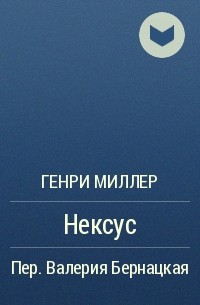 ГЕНРИ МИЛЛЕР

Нексус

Пер. Валерия Бернацкая